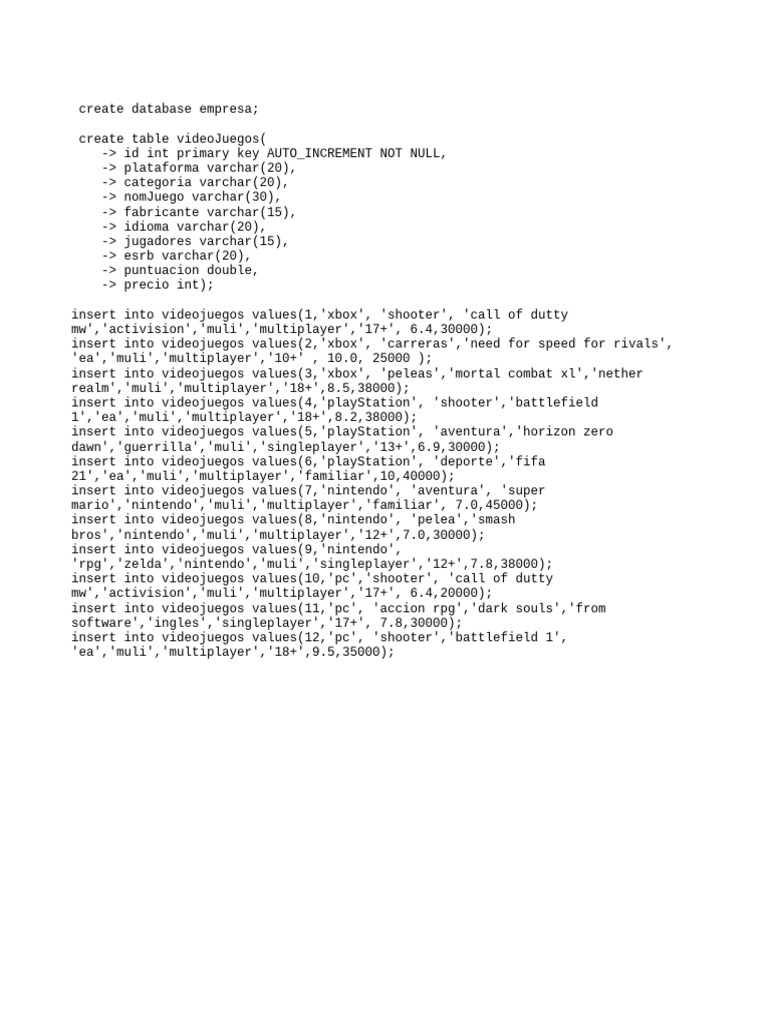 create database empresa;

create table videoJuegos(
-> id int primary key AUTO_INCREMENT NOT NULL,
-> plataforma varchar(20),
-> categoria varchar(20),
-> nomJuego varchar(30),
-> fabricante varchar(15),
-> idioma varchar(20),
-> jugadores varchar(15),
-> esrb varchar(20),
-> puntuacion double,
-> precio int);

insert into videojuegos values(1,'xbox', 'shooter', 'call of dutty mw','activision','muli','multiplayer','17+', 6.4,30000);
insert into videojuegos values(2,'xbox', 'carreras','need for speed for rivals', 'ea','muli','multiplayer','10+' , 10.0, 25000 );
insert into videojuegos values(3,'xbox', 'peleas','mortal combat xl','nether realm','muli','multiplayer','18+',8.5,38000);
insert into videojuegos values(4,'playStation', 'shooter','battlefield 1','ea','muli','multiplayer','18+',8.2,38000);
insert into videojuegos values(5,'playStation', 'aventura','horizon zero dawn','guerrilla','muli','singleplayer','13+',6.9,30000);
insert into videojuegos values(6,'playStation', 'deporte','fifa 21','ea','muli','multiplayer','familiar',10,40000);
insert into videojuegos values(7,'nintendo', 'aventura', 'super mario','nintendo','muli','multiplayer','familiar', 7.0,45000);
insert into videojuegos values(8,'nintendo', 'pelea','smash bros','nintendo','muli','multiplayer','12+',7.0,30000);
insert into videojuegos values(9,'nintendo', 'rpg','zelda','nintendo','muli','singleplayer','12+',7.8,38000);
insert into videojuegos values(10,'pc','shooter', 'call of dutty mw','activision','muli','multiplayer','17+', 6.4,20000);
insert into videojuegos values(11,'pc', 'accion rpg','dark souls','from software','ingles','singleplayer','17+', 7.8,30000);
insert into videojuegos values(12,'pc', 'shooter','battlefield 1', 'ea','muli','multiplayer','18+',9.5,35000);